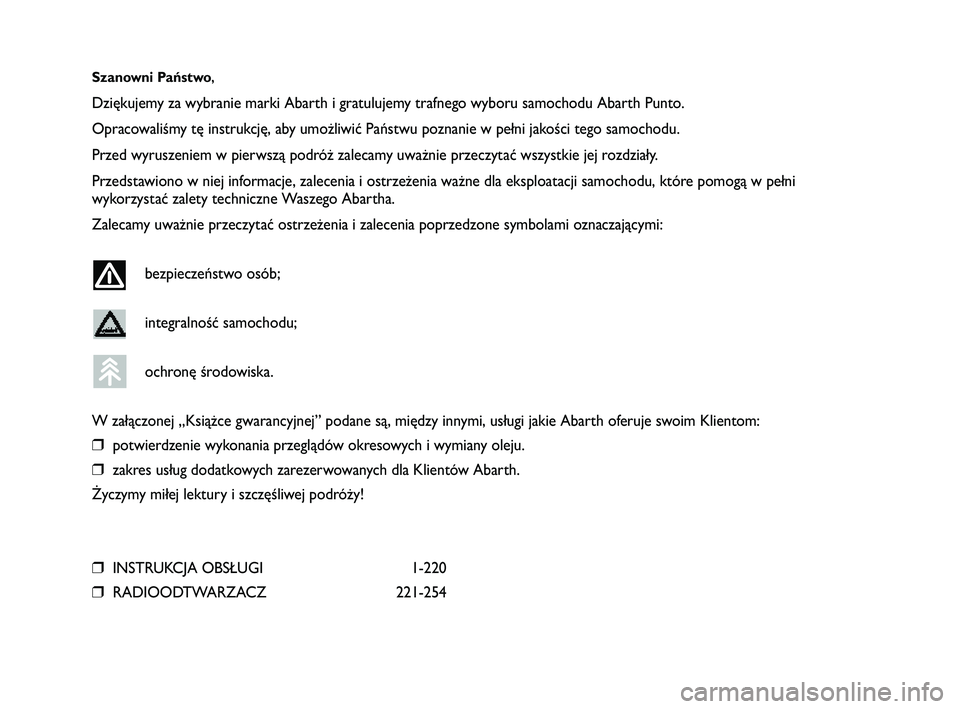 Szanowni Państwo,

Dziękujemy za wybranie marki Abarth i gratulujemy trafnego wyboru samochodu Abarth Punto.

Opracowaliśmy tę instrukcję, aby umożliwić Państwu poznanie w pełni jakości tego samochodu.

Przed wyruszeniem w pierwszą podróż zalecamy uważnie przeczytać wszystkie jej rozdziały.

Przedstawiono w niej informacje, zalecenia i ostrzeżenia ważne dla eksploatacji samochodu, które pomogą w pełni wykorzystać zalety techniczne Waszego Abartha.

Zalecamy uważnie przeczytać ostrzeżenia i zalecenia poprzedzone symbolami oznaczającymi:

bezpieczeństwo osób;

integralność samochodu;

ochronę środowiska.

W załączonej „Książce gwarancyjnej” podane są, między innymi, usługi jakie Abarth oferuje swoim Klientom:

❒ potwierdzenie wykonania przeglądów okresowych i wymiany oleju.

❒ zakres usług dodatkowych zarezerwowanych dla Klientów Abarth.

Życzymy miłej lektury i szczęśliwej podróży!

❒ INSTRUKCJA OBSŁUGI 1-220

❒ RADIOODTWARZACZ 221-254

carmanualsonline.info